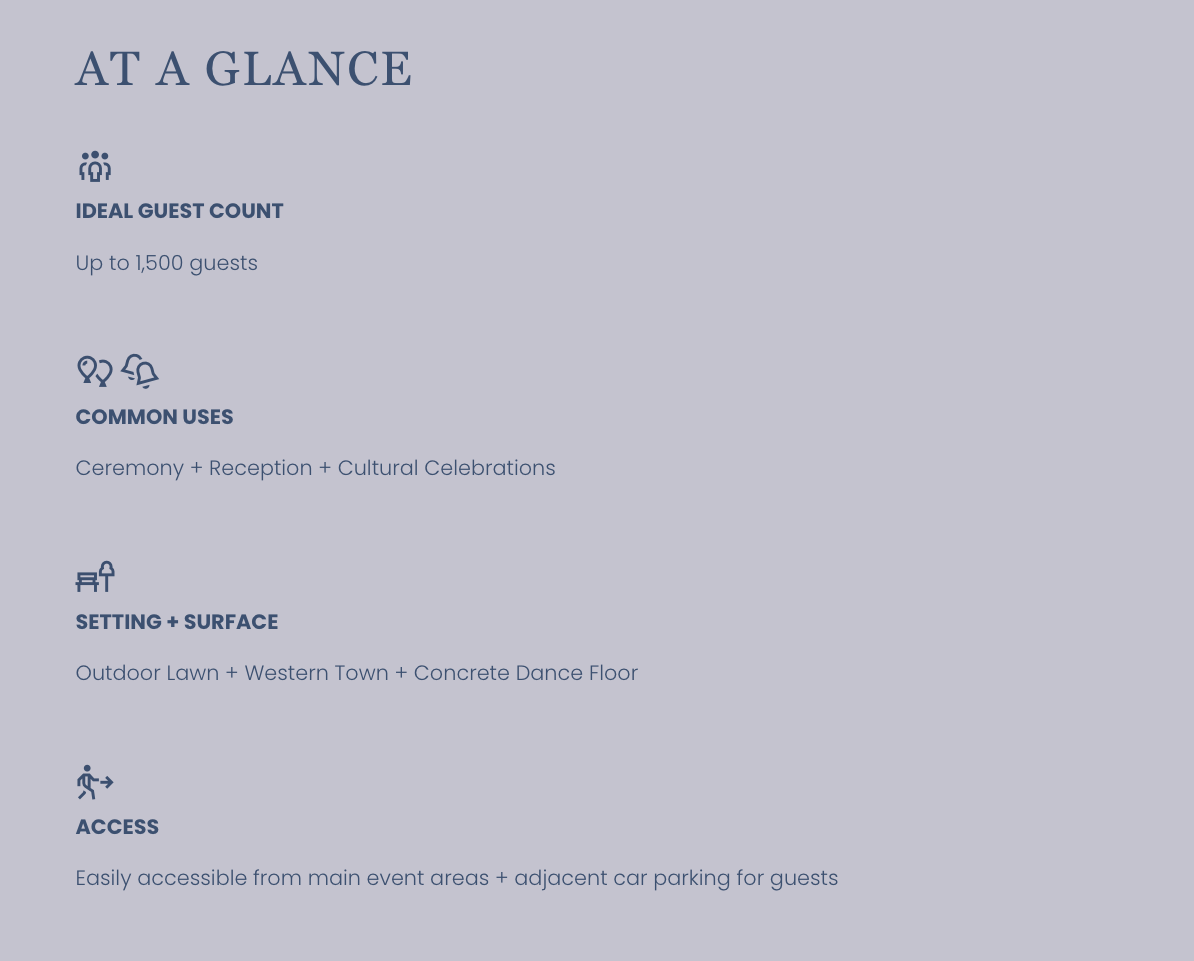 AT A GLANCE

IDEAL GUEST COUNT

Up to 1,500 guests

COMMON USES

Ceremony + Reception + Cultural Celebrations

SETTING + SURFACE

Outdoor Lawn + Western Town + Concrete Dance Floor

ACCESS

Easily accessible from main event areas + adjacent car parking for guests